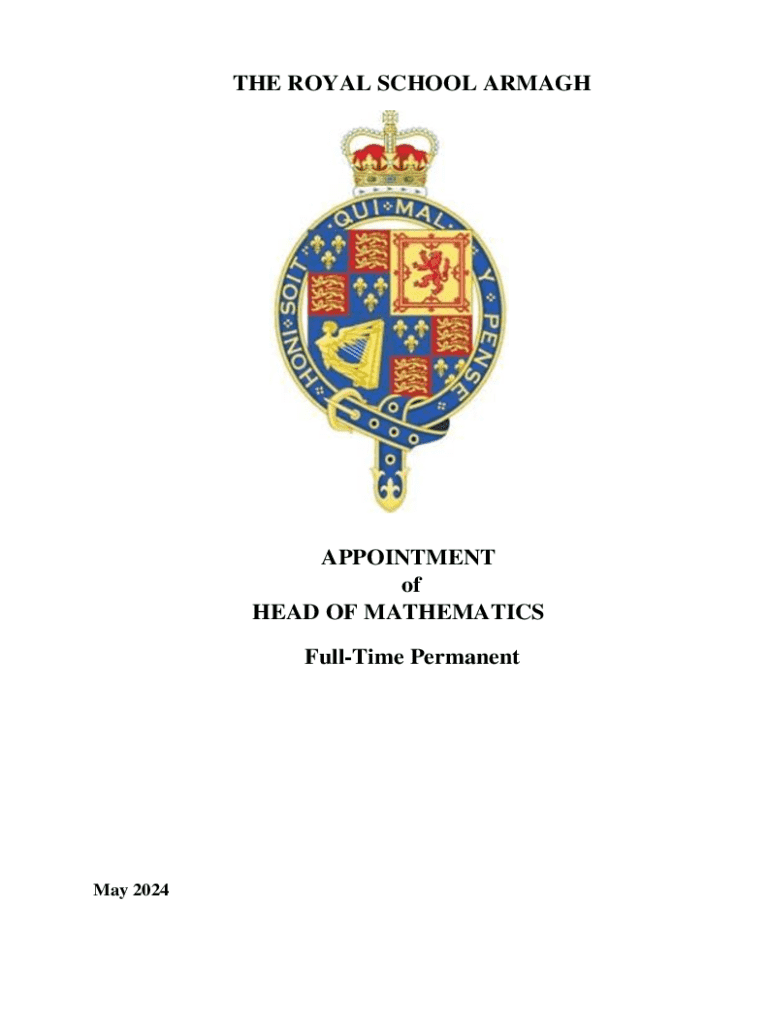 THE ROYAL SCHOOL ARMAGH

HONI SOIT QUI MAL Y PENSE

APPOINTMENT
of
HEAD OF MATHEMATICS

Full-Time Permanent

May 2024